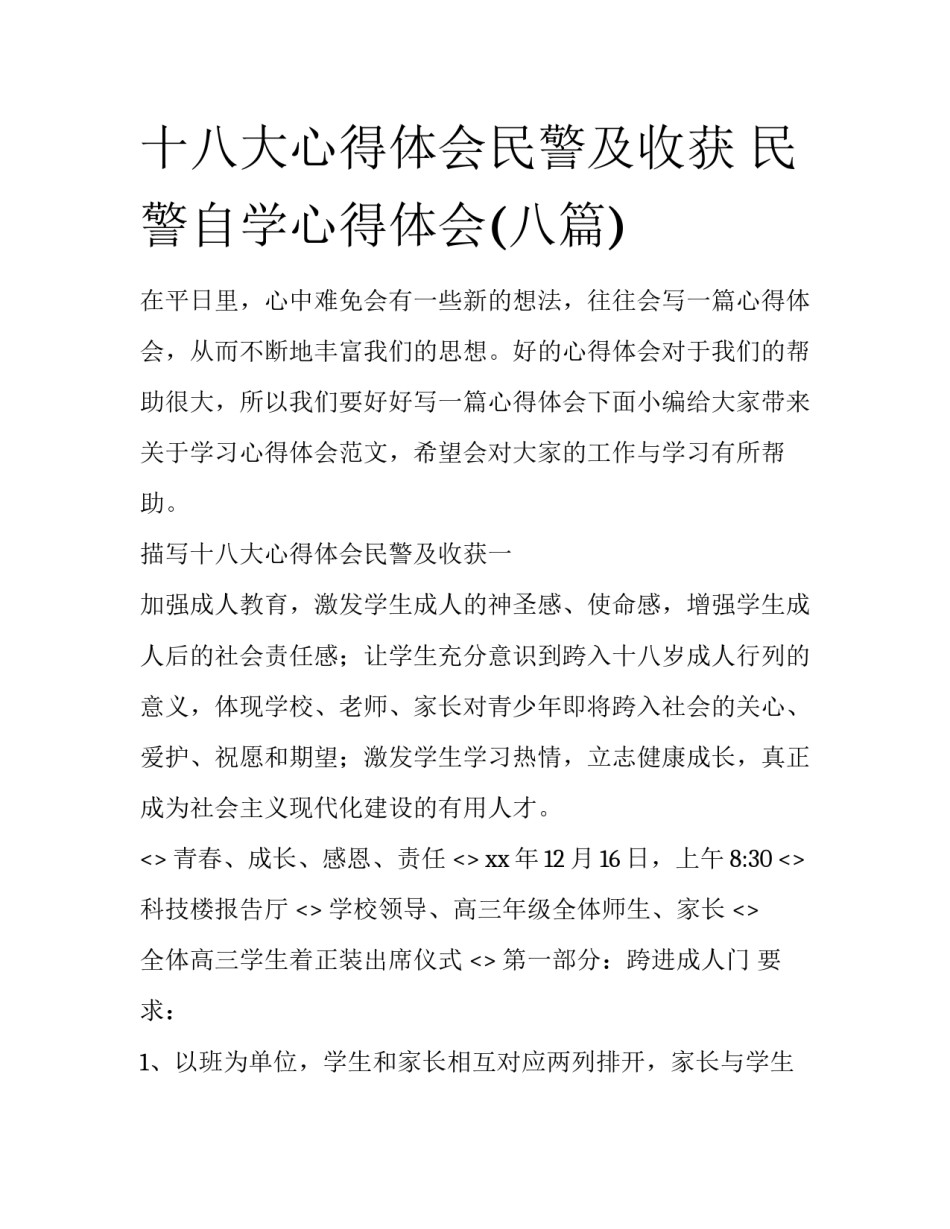 十八大心得体会民警及收获 民警自学心得体会(八篇)

在平日里，心中难免会有一些新的想法，往往会写一篇心得体会，从而不断地丰富我们的思想。好的心得体会对于我们的帮助很大，所以我们要好好写一篇心得体会下面小编给大家带来关于学习心得体会范文，希望会对大家的工作与学习有所帮助。

描写十八大心得体会民警及收获一

加强成人教育，激发学生成人的神圣感、使命感，增强学生成人后的社会责任感；让学生充分意识到跨入十八岁成人行列的意义，体现学校、老师、家长对青少年即将跨入社会的关心、爱护、祝愿和期望；激发学生学习热情，立志健康成长，真正成为社会主义现代化建设的有用人才。

<> 青春、成长、感恩、责任 <> xx 年 12 月 16 日，上午 8:30 <> 科技楼报告厅 <> 学校领导、高三年级全体师生、家长 <> 全体高三学生着正装出席仪式 <> 第一部分：跨进成人门 要求：

1、以班为单位，学生和家长相互对应两列排开，家长与学生